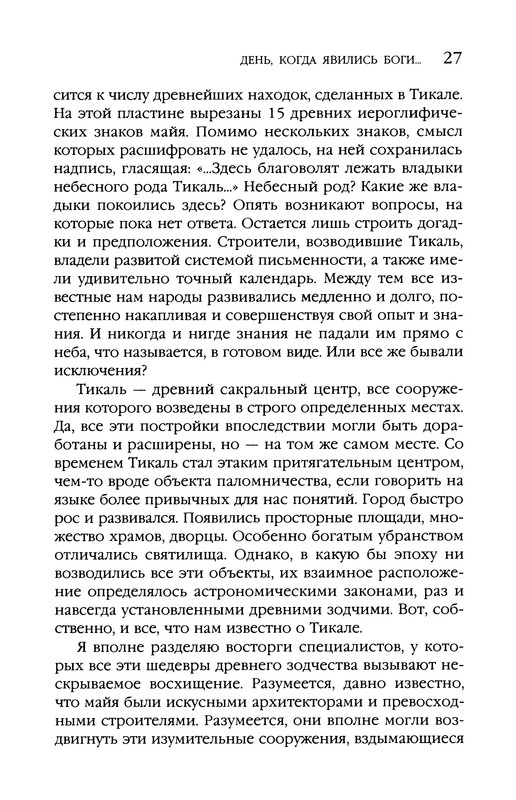 ДЕНЬ, КОГДА ЯВИЛИСЬ БОГИ... 27

сится к числу древнейших находок, сделанных в Тикале. На этой пластине вырезаны 15 древних иероглифических знаков майя. Помимо нескольких знаков, смысл которых расшифровать не удалось, на ней сохранилась надпись, гласящая: «...Здесь благоволят лежать владыки небесного рода Тикаль...» Небесный род? Какие же владыки покоились здесь? Опять возникают вопросы, на которые пока нет ответа. Остается лишь строить догадки и предположения. Строители, возводившие Тикаль, владели развитой системой письменности, а также имели удивительно точный календарь. Между тем все известные нам народы развивались медленно и долго, постепенно накапливая и совершенствуя свой опыт и знания. И никогда и нигде знания не падали им прямо с неба, что называется, в готовом виде. Или все же бывали исключения?

Тикаль — древний сакральный центр, все сооружения которого возведены в строго определенных местах. Да, все эти постройки впоследствии могли быть доработаны и расширены, но — на том же самом месте. Со временем Тикаль стал этаким притягательным центром, чем-то вроде объекта паломничества, если говорить на языке более привычных для нас понятий. Город быстро рос и развивался. Появились просторные площади, множество храмов, дворцы. Особенно богатым убранством отличались святилища. Однако, в какую бы эпоху ни возводились все эти объекты, их взаимное расположение определялось астрономическими законами, раз и навсегда установленными древними зодчими. Вот, собственно, и все, что нам известно о Тикале.

Я вполне разделяю восторги специалистов, у которых все эти шедевры древнего зодчества вызывают нескрываемое восхищение. Разумеется, давно известно, что майя были искусными архитекторами и превосходными строителями. Разумеется, они вполне могли воздвигнуть эти изумительные сооружения, вздымающиеся